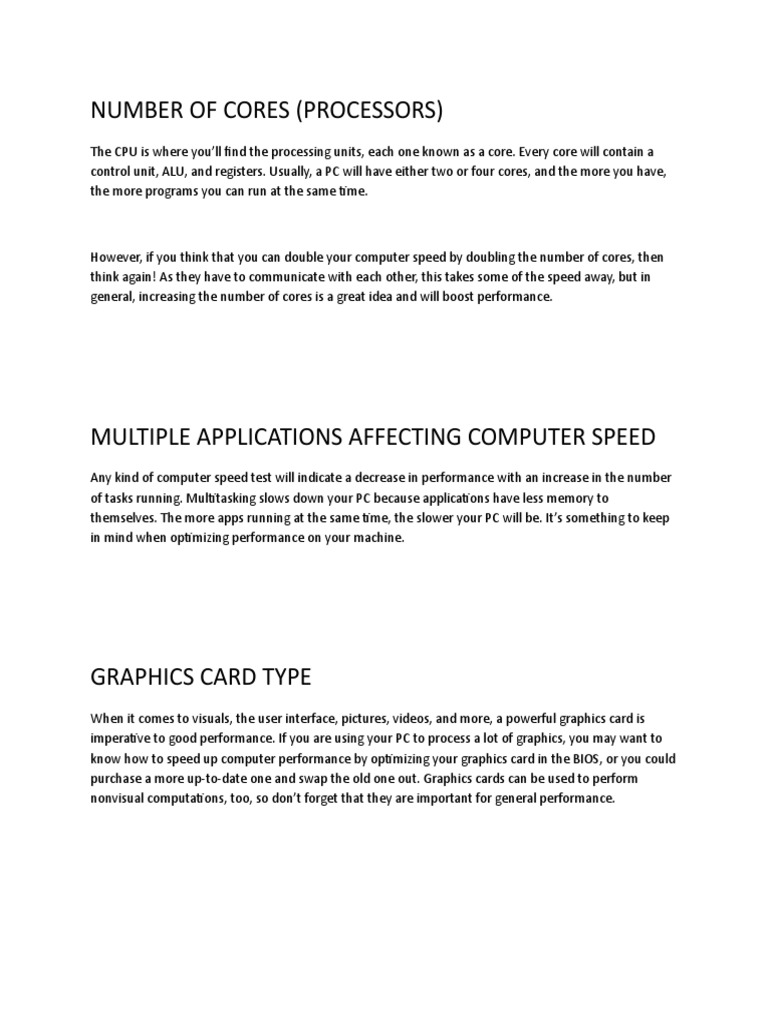 NUMBER OF CORES (PROCESSORS)

The CPU is where you'll find the processing units, each one known as a core. Every core will contain a control unit, ALU, and registers. Usually, a PC will have either two or four cores, and the more you have, the more programs you can run at the same time.

However, if you think that you can double your computer speed by doubling the number of cores, then think again! As they have to communicate with each other, this takes some of the speed away, but in general, increasing the number of cores is a great idea and will boost performance.

MULTIPLE APPLICATIONS AFFECTING COMPUTER SPEED

Any kind of computer speed test will indicate a decrease in performance with an increase in the number of tasks running. Multitasking slows down your PC because applications have less memory to themselves. The more apps running at the same time, the slower your PC will be. It's something to keep in mind when optimizing performance on your machine.

GRAPHICS CARD TYPE

When it comes to visuals, the user interface, pictures, videos, and more, a powerful graphics card is imperative to good performance. If you are using your PC to process a lot of graphics, you may want to know how to speed up computer performance by optimizing your graphics card in the BIOS, or you could purchase a more up-to-date one and swap the old one out. Graphics cards can be used to perform nonvisual computations, too, so don't forget that they are important for general performance.